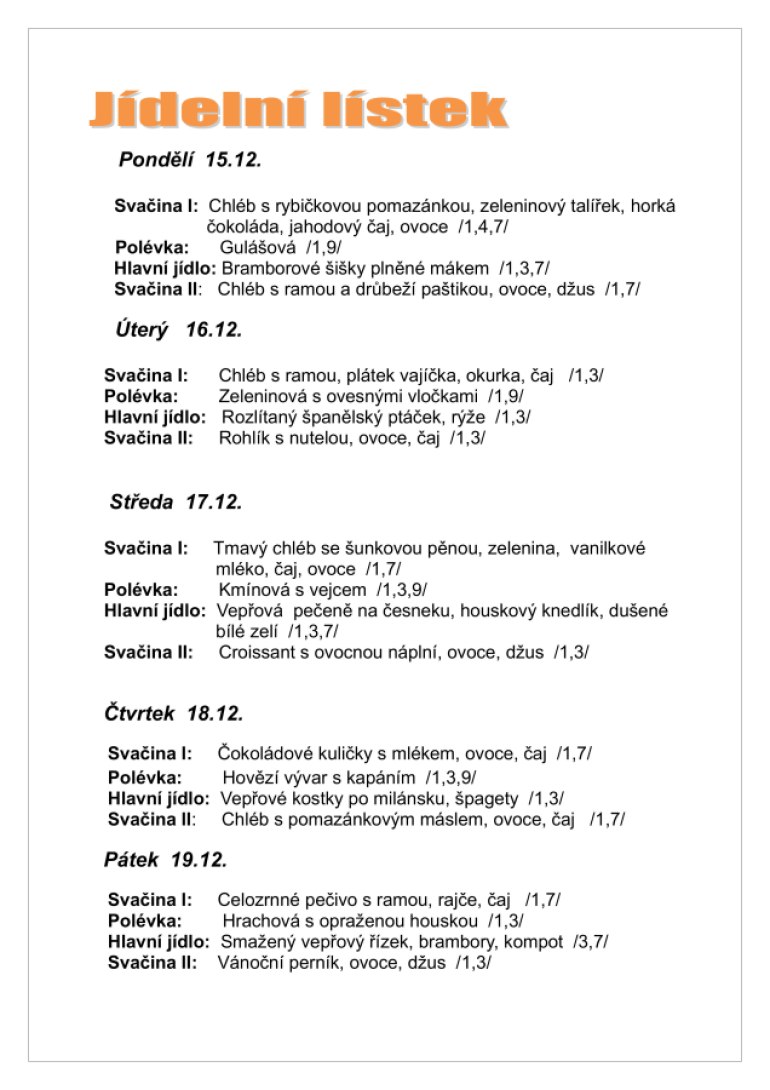 Jídelní lístek

Pondělí 15.12.

Svačina I: Chléb s rybičkovou pomazánkou, zeleninový talířek, horká čokoláda, jahodový čaj, ovoce /1,4,7/
Polévka: Gulášová /1,9/
Hlavní jídlo: Bramborové šišky plněné mákem /1,3,7/
Svačina II: Chléb s ramou a drůbeží paštikou, ovoce, džus /1,7/

Úterý 16.12.

Svačina I: Chléb s ramou, plátek vajíčka, okurka, čaj /1,3/
Polévka: Zeleninová s ovesnými vločkami /1,9/
Hlavní jídlo: Rozlítaný španělský ptáček, rýže /1,3/
Svačina II: Rohlík s nutelou, ovoce, čaj /1,3/

Středa 17.12.

Svačina I: Tmavý chléb se šunkovou pěnou, zelenina, vanilkové mléko, čaj, ovoce /1,7/
Polévka: Kmínová s vejcem /1,3,9/
Hlavní jídlo: Vepřová pečeně na česneku, houskový knedlík, dušené bílé zelí /1,3,7/
Svačina II: Croissant s ovocnou náplní, ovoce, džus /1,3/

Čtvrtek 18.12.

Svačina I: Čokoládové kuličky s mlékem, ovoce, čaj /1,7/
Polévka: Hovězí vývar s kapáním /1,3,9/
Hlavní jídlo: Vepřové kostky po milánsku, špagety /1,3/
Svačina II: Chléb s pomazánkovým máslem, ovoce, čaj /1,7/

Pátek 19.12.

Svačina I: Celozrnné pečivo s ramou, rajče, čaj /1,7/
Polévka: Hrachová s opraženou houskou /1,3/
Hlavní jídlo: Smažený vepřový řízek, brambory, kompot /3,7/
Svačina II: Vánoční perník, ovoce, džus /1,3/